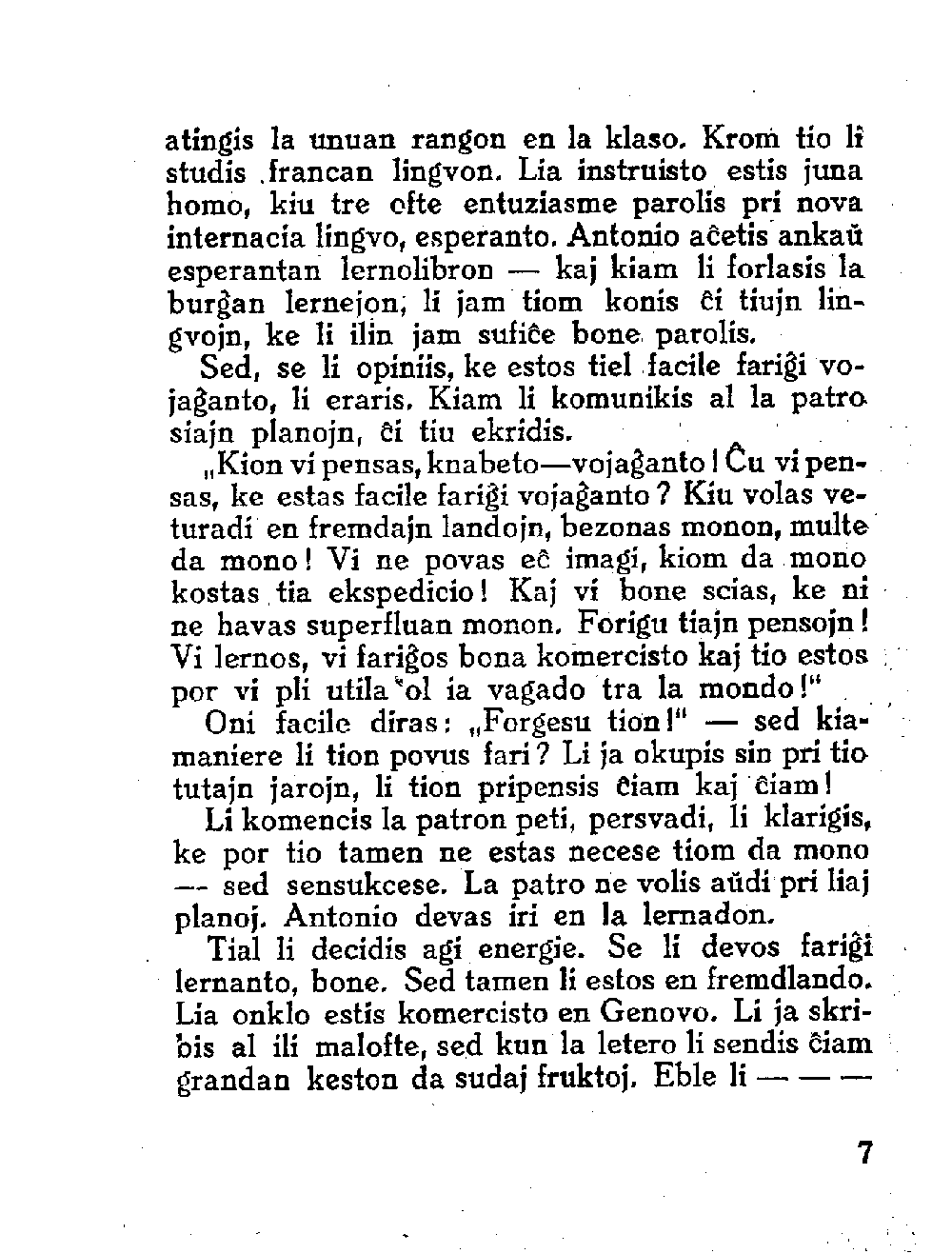 atingis la unuan rangon en la klaso. Krom tio li studis francan lingvon. Lia instruisto estis juna homo, kiu tre ofte entuziasme parolis pri nova internacia lingvo, esperanto. Antonio aĉetis ankaŭ esperantan lernolibron — kaj kiam li forlasis la burĝan lernejon, li jam tiom konis ĉi tiujn lingvojn, ke li ilin jam sufiĉe bone parolis.

Sed, se li opiniis, ke estos tiel facile fariĝi vojaĝanto, li eraris. Kiam li komunikis al la patro siajn planojn, ĉi tiu ekridis.

„Kion vi pensas, knabeto—vojaĝanto! Ĉu vi pensas, ke estas facile fariĝi vojaĝanto? Kiu volas veturadi en fremdajn landojn, bezonas monon, multe da mono! Vi ne povas eĉ imagi, kiom da mono kostas tia ekspedicio! Kaj vi bone scias, ke ni ne havas superfluan monon. Forigu tiajn pensojn! Vi lernos, vi fariĝos bona komercisto kaj tio estos por vi pli utila ol ia vagado tra la mondo!"

Oni facile diras: „Forgesu tion!" — sed kiamaniere li tion povus fari? Li ja okupis sin pri tio tutajn jarojn, li tion pripensis ĉiam kaj ĉiam!

Li komencis la patron peti, persvadi, li klarigis, ke por tio tamen ne estas necese tiom da mono — sed sensukcese. La patro ne volis aŭdi pri liaj planoj. Antonio devas iri en la lernadon.

Tial li decidis agi energie. Se li devos fariĝi lernanto, bone. Sed tamen li estos en fremdlando. Lia onklo estis komercisto en Genovo. Li ja skribis al ili malofte, sed kun la letero li sendis ĉiam grandan keston da sudaj fruktoj. Eble li — — —

7